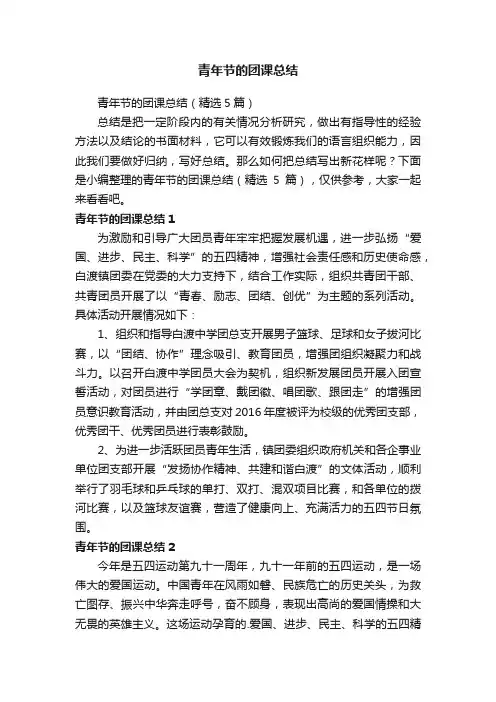 青年节的团课总结

青年节的团课总结（精选 5 篇）

总结是把一定阶段内的有关情况分析研究，做出有指导性的经验方法以及结论的书面材料，它可以有效锻炼我们的语言组织能力，因此我们要做好归纳，写好总结。那么如何把总结写出新花样呢？下面是小编整理的青年节的团课总结（精选 5 篇），仅供参考，大家一起来看看吧。

青年节的团课总结 1

为激励和引导广大团员青年牢牢把握发展机遇，进一步弘扬“爱国、进步、民主、科学”的五四精神，增强社会责任感和历史使命感，白渡镇团委在党委的大力支持下，结合工作实际，组织共青团干部、共青团员开展了以“青春、励志、团结、创优”为主题的系列活动。具体活动开展情况如下：

1、组织和指导白渡中学团总支开展男子篮球、足球和女子拔河比赛，以“团结、协作”理念吸引、教育团员，增强团组织凝聚力和战斗力。以召开白渡中学团员大会为契机，组织新发展团员开展入团宣誓活动，对团员进行“学团章、戴团徽、唱团歌、跟团走”的增强团员意识教育活动，并由团总支对 2016 年度被评为校级的优秀团支部，优秀团干、优秀团员进行表彰鼓励。

2、为进一步活跃团员青年生活，镇团委组织政府机关和各企事业单位团支部开展“发扬协作精神、共建和谐白渡”的文体活动，顺利举行了羽毛球和乒乓球的单打、双打、混双项目比赛，和各单位的拔河比赛，以及篮球友谊赛，营造了健康向上、充满活力的五四节日氛围。

青年节的团课总结 2

今年是五四运动第九十一周年，九十一年前的五四运动，是一场伟大的爱国运动。中国青年在风雨如磐、民族危亡的历史关头，为救亡图存、振兴中华奔走呼号，奋不顾身，表现出高尚的爱国情操和大无畏的英雄主义。这场运动孕育的.爱国、进步、民主、科学的五四精